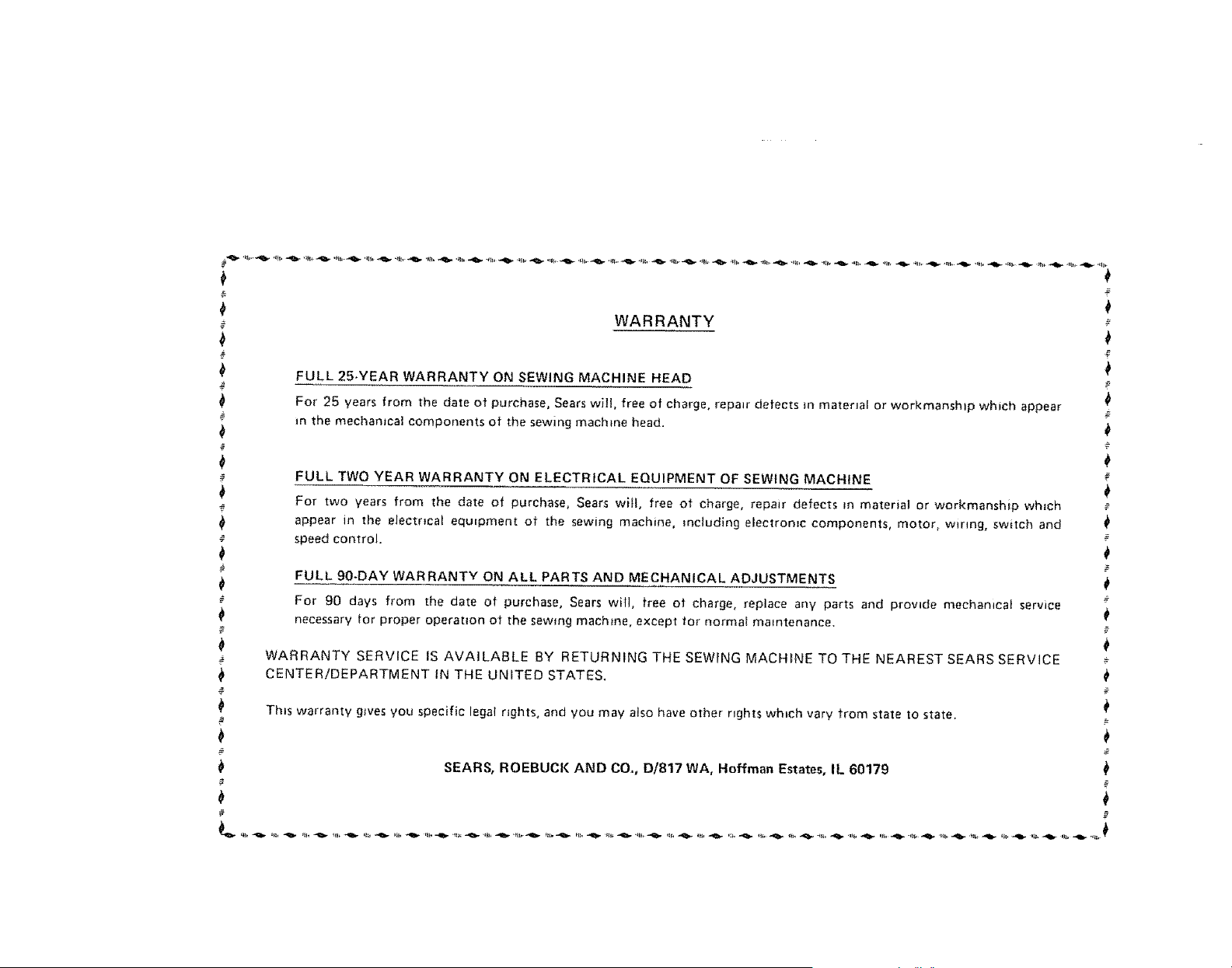 WARRANTY

FULL 25-YEAR WARRANTY ON SEWING MACHINE HEAD

For 25 years from the date of purchase, Sears will, free of charge, repair defects in material or workmanship which appear in the mechanical components of the sewing machine head.

FULL TWO YEAR WARRANTY ON ELECTRICAL EQUIPMENT OF SEWING MACHINE

For two years from the date of purchase, Sears will, free of charge, repair defects in material or workmanship which appear in the electrical equipment of the sewing machine, including electronic components, motor, wiring, switch and speed control.

FULL 90-DAY WARRANTY ON ALL PARTS AND MECHANICAL ADJUSTMENTS

For 90 days from the date of purchase, Sears will, free of charge, replace any parts and provide mechanical service necessary for proper operation of the sewing machine, except for normal maintenance.

WARRANTY SERVICE IS AVAILABLE BY RETURNING THE SEWING MACHINE TO THE NEAREST SEARS SERVICE CENTER/DEPARTMENT IN THE UNITED STATES.

This warranty gives you specific legal rights, and you may also have other rights which vary from state to state.

SEARS, ROEBUCK AND CO., D/817 WA, Hoffman Estates, IL 60179